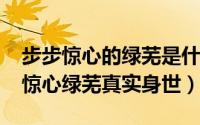 步步惊心的绿芜是什
惊心绿芜真实身世）